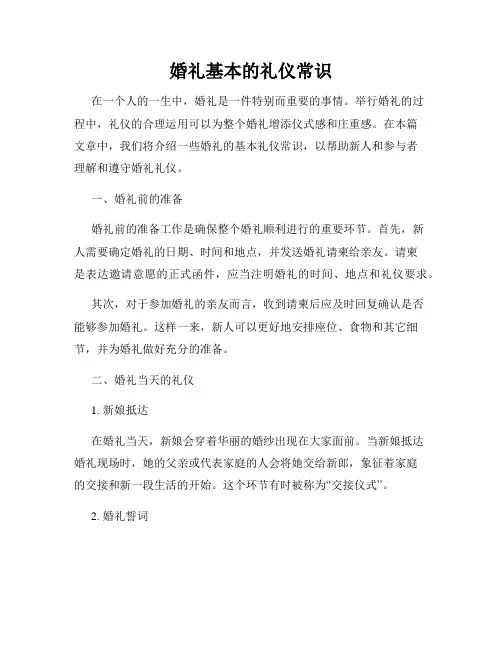 婚礼基本的礼仪常识

在一个人的一生中，婚礼是一件特别而重要的事情。举行婚礼的过程中，礼仪的合理运用可以为整个婚礼增添仪式感和庄重感。在本篇文章中，我们将介绍一些婚礼的基本礼仪常识，以帮助新人和参与者理解和遵守婚礼礼仪。

一、婚礼前的准备

婚礼前的准备工作是确保整个婚礼顺利进行的重要环节。首先，新人需要确定婚礼的日期、时间和地点，并发送婚礼请柬给亲友。请柬是表达邀请意愿的正式函件，应当注明婚礼的时间、地点和礼仪要求。

其次，对于参加婚礼的亲友而言，收到请柬后应及时回复确认是否能够参加婚礼。这样一来，新人可以更好地安排座位、食物和其它细节，并为婚礼做好充分的准备。

二、婚礼当天的礼仪

1. 新娘抵达

在婚礼当天，新娘会穿着华丽的婚纱出现在大家面前。当新娘抵达婚礼现场时，她的父亲或代表家庭的人会将她交给新郎，象征着家庭的交接和新一段生活的开始。这个环节有时被称为“交接仪式”。

2. 婚礼誓词